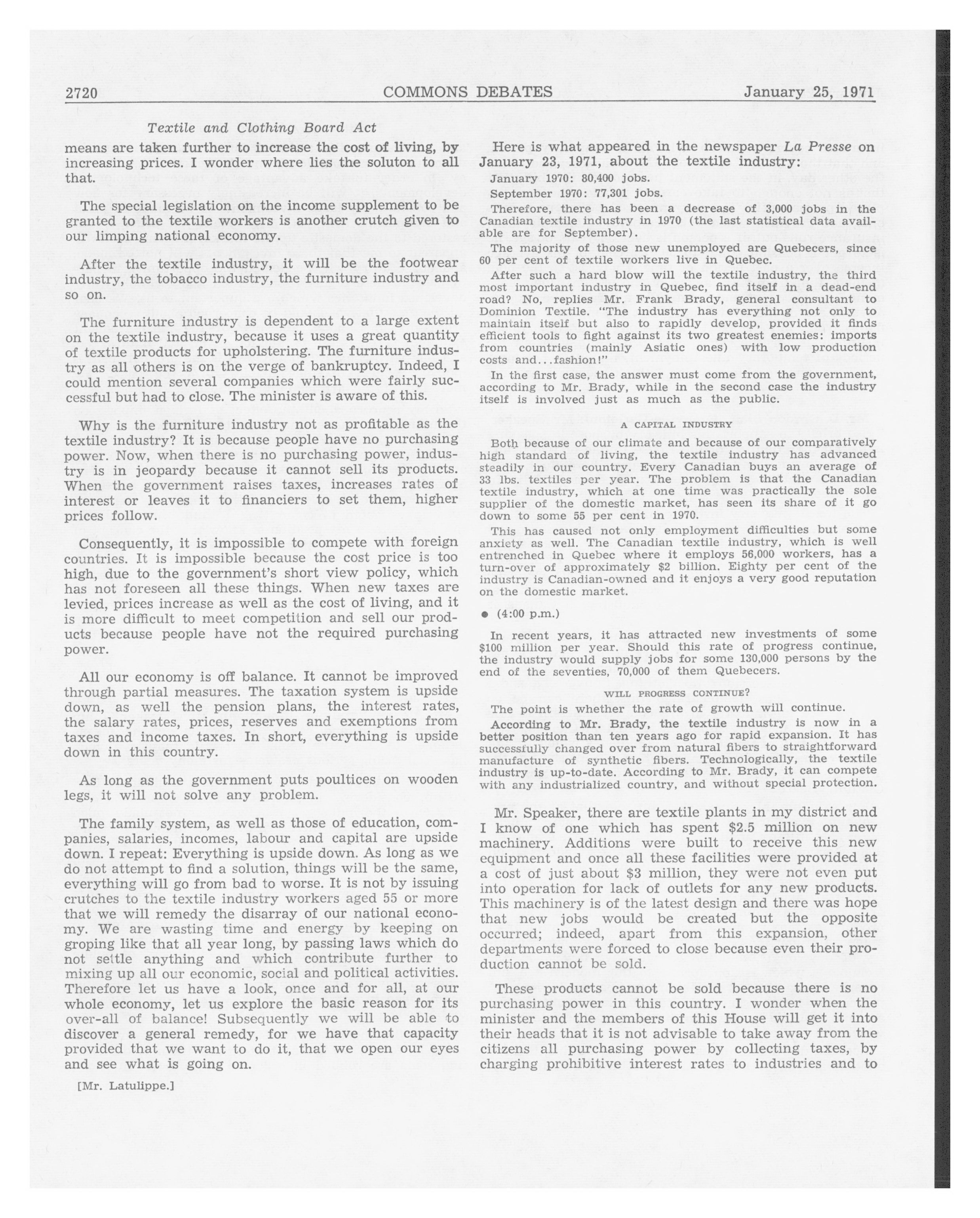 2720 COMMONS DEBATES January 25, 1971

Textile and Clothing Board Act

means are taken further to increase the cost of living, by increasing prices. I wonder where lies the soluton to all that.

The special legislation on the income supplement to be granted to the textile workers is another crutch given to our limping national economy.

After the textile industry, it will be the footwear industry, the tobacco industry, the furniture industry and so on.

The furniture industry is dependent to a large extent on the textile industry, because it uses a great quantity of textile products for upholstering. The furniture industry as all others is on the verge of bankruptcy. Indeed, I could mention several companies which were fairly successful but had to close. The minister is aware of this.

Why is the furniture industry not as profitable as the textile industry? It is because people have no purchasing power. Now, when there is no purchasing power, industry is in jeopardy because it cannot sell its products. When the government raises taxes, increases rates of interest or leaves it to financiers to set them, higher prices follow.

Consequently, it is impossible to compete with foreign countries. It is impossible because the cost price is too high, due to the government's short view policy, which has not foreseen all these things. When new taxes are levied, prices increase as well as the cost of living, and it is more difficult to meet competition and sell our products because people have not the required purchasing power.

All our economy is off balance. It cannot be improved through partial measures. The taxation system is upside down, as well the pension plans, the interest rates, the salary rates, prices, reserves and exemptions from taxes and income taxes. In short, everything is upside down in this country.

As long as the government puts poultices on wooden legs, it will not solve any problem.

The family system, as well as those of education, companies, salaries, incomes, labour and capital are upside down. I repeat: Everything is upside down. As long as we do not attempt to find a solution, things will be the same, everything will go from bad to worse. It is not by issuing crutches to the textile industry workers aged 55 or more that we will remedy the disarray of our national economy. We are wasting time and energy by keeping on groping like that all year long, by passing laws which do not settle anything and which contribute further to mixing up all our economic, social and political activities. Therefore let us have a look, once and for all, at our whole economy, let us explore the basic reason for its over-all of balance! Subsequently we will be able to discover a general remedy, for we have that capacity provided that we want to do it, that we open our eyes and see what is going on.

[Mr. Latulippe.]

Here is what appeared in the newspaper La Presse on January 23, 1971, about the textile industry:

January 1970: 80,400 jobs.

September 1970: 77,301 jobs.

Therefore, there has been a decrease of 3,000 jobs in the Canadian textile industry in 1970 (the last statistical data available are for September).

The majority of those new unemployed are Quebecers, since 60 per cent of textile workers live in Quebec.

After such a hard blow will the textile industry, the third most important industry in Quebec, find itself in a dead-end road? No, replies Mr. Frank Brady, general consultant to Dominion Textile. "The industry has everything not only to maintain itself but also to rapidly develop, provided it finds efficient tools to fight against its two greatest enemies: imports from countries (mainly Asiatic ones) with low production costs and...fashion!"

In the first case, the answer must come from the government, according to Mr. Brady, while in the second case the industry itself is involved just as much as the public.

A CAPITAL INDUSTRY

Both because of our climate and because of our comparatively high standard of living, the textile industry has advanced steadily in our country. Every Canadian buys an average of 33 lbs. textiles per year. The problem is that the Canadian textile industry, which at one time was practically the sole supplier of the domestic market, has seen its share of it go down to some 55 per cent in 1970.

This has caused not only employment difficulties but some anxiety as well. The Canadian textile industry, which is well entrenched in Quebec where it employs 56,000 workers, has a turn-over of approximately $2 billion. Eighty per cent of the industry is Canadian-owned and it enjoys a very good reputation on the domestic market.

● (4:00 p.m.)

In recent years, it has attracted new investments of some $100 million per year. Should this rate of progress continue, the industry would supply jobs for some 130,000 persons by the end of the seventies, 70,000 of them Quebecers.

WILL PROGRESS CONTINUE?

The point is whether the rate of growth will continue.

According to Mr. Brady, the textile industry is now in a better position than ten years ago for rapid expansion. It has successfully changed over from natural fibers to straightforward manufacture of synthetic fibers. Technologically, the textile industry is up-to-date. According to Mr. Brady, it can compete with any industrialized country, and without special protection.

Mr. Speaker, there are textile plants in my district and I know of one which has spent $2.5 million on new machinery. Additions were built to receive this new equipment and once all these facilities were provided at a cost of just about $3 million, they were not even put into operation for lack of outlets for any new products. This machinery is of the latest design and there was hope that new jobs would be created but the opposite occurred; indeed, apart from this expansion, other departments were forced to close because even their production cannot be sold.

These products cannot be sold because there is no purchasing power in this country. I wonder when the minister and the members of this House will get it into their heads that it is not advisable to take away from the citizens all purchasing power by collecting taxes, by charging prohibitive interest rates to industries and to